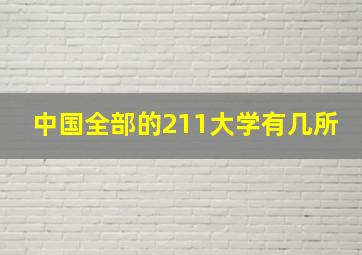 中国全部的211大学有几所